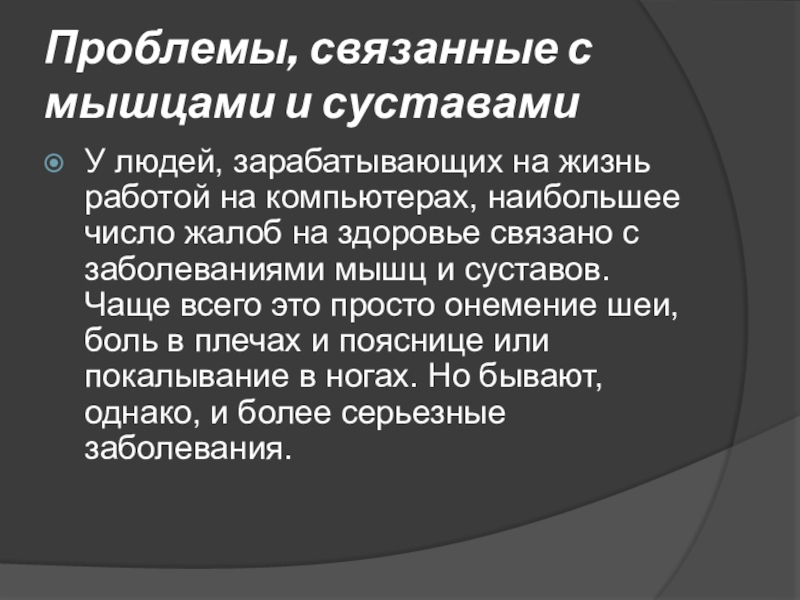 Проблемы, связанные с мышцами и суставами

• У людей, зарабатывающих на жизнь работой на компьютерах, наибольшее число жалоб на здоровье связано с заболеваниями мышц и суставов. Чаще всего это просто онемение шеи, боль в плечах и пояснице или покалывание в ногах. Но бывают, однако, и более серьезные заболевания.